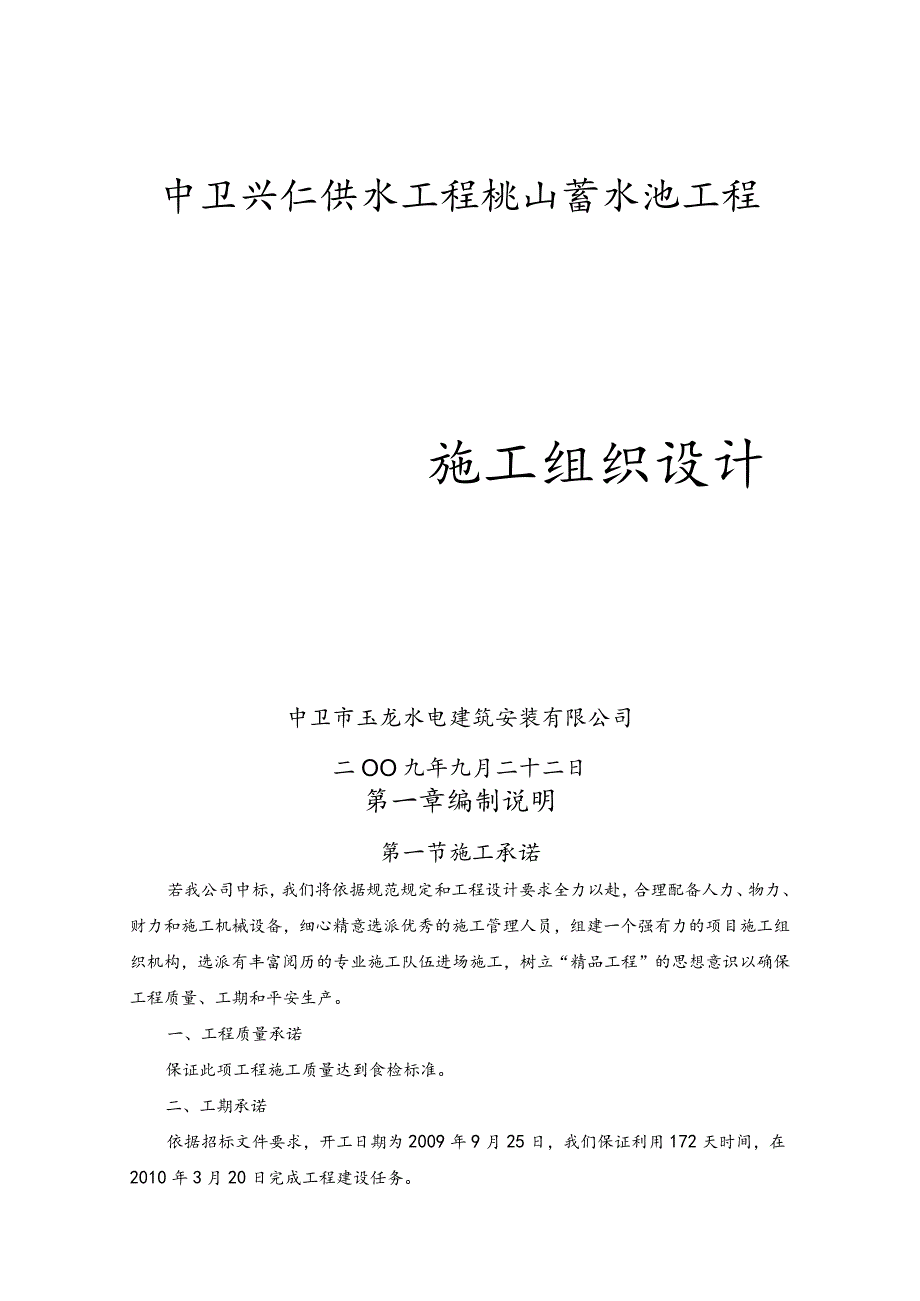 中卫兴仁供水工程桃山蓄水池工程

施工组织设计

中卫市玉龙水电建筑安装有限公司

二OO九年九月二十二日

第一章编制说明

第一节施工承诺

若我公司中标，我们将依据规范规定和工程设计要求全力以赴，合理配备人力、物力、财力和施工机械设备，细心精意选派优秀的施工管理人员，组建一个强有力的项目施工组织机构，选派有丰富阅历的专业施工队伍进场施工，树立“精品工程”的思想意识以确保工程质量、工期和平安生产。

一、工程质量承诺

保证此项工程施工质量达到食检标准。

二、工期承诺

依据招标文件要求，开工日期为2009年9月25日，我们保证利用172天时间，在2010年3月20日完成工程建设任务。